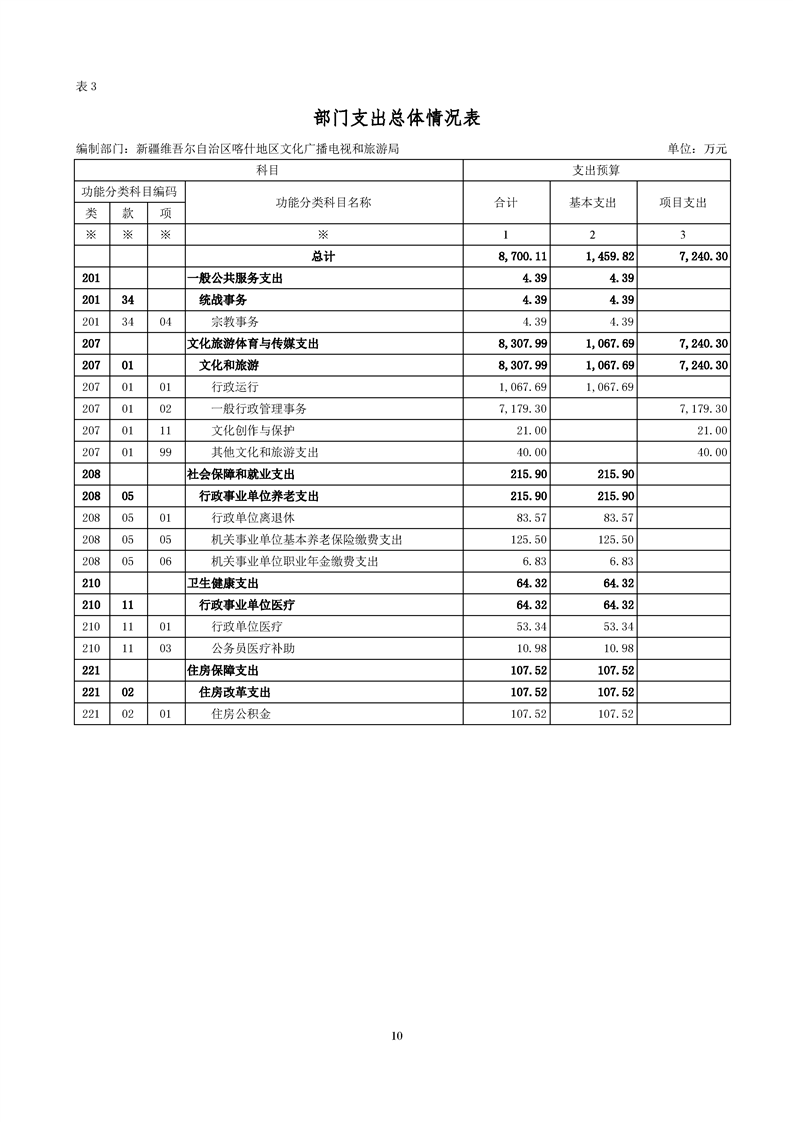 表 3

部门支出总体情况表

编制部门：新疆维吾尔自治区喀什地区文化广播电视和旅游局　　单位：万元

| 科目 | | | | 支出预算 | | |
|---|---|---|---|---|---|---|
| 功能分类科目编码 | | | 功能分类科目名称 | 合计 | 基本支出 | 项目支出 |
| 类 | 款 | 项 | | | | |
| ※ | ※ | ※ | ※ | 1 | 2 | 3 |
| | | | 总计 | 8,700.11 | 1,459.82 | 7,240.30 |
| 201 | | | 一般公共服务支出 | 4.39 | 4.39 | |
| 201 | 34 | | 统战事务 | 4.39 | 4.39 | |
| 201 | 34 | 04 | 宗教事务 | 4.39 | 4.39 | |
| 207 | | | 文化旅游体育与传媒支出 | 8,307.99 | 1,067.69 | 7,240.30 |
| 207 | 01 | | 文化和旅游 | 8,307.99 | 1,067.69 | 7,240.30 |
| 207 | 01 | 01 | 行政运行 | 1,067.69 | 1,067.69 | |
| 207 | 01 | 02 | 一般行政管理事务 | 7,179.30 | | 7,179.30 |
| 207 | 01 | 11 | 文化创作与保护 | 21.00 | | 21.00 |
| 207 | 01 | 99 | 其他文化和旅游支出 | 40.00 | | 40.00 |
| 208 | | | 社会保障和就业支出 | 215.90 | 215.90 | |
| 208 | 05 | | 行政事业单位养老支出 | 215.90 | 215.90 | |
| 208 | 05 | 01 | 行政单位离退休 | 83.57 | 83.57 | |
| 208 | 05 | 05 | 机关事业单位基本养老保险缴费支出 | 125.50 | 125.50 | |
| 208 | 05 | 06 | 机关事业单位职业年金缴费支出 | 6.83 | 6.83 | |
| 210 | | | 卫生健康支出 | 64.32 | 64.32 | |
| 210 | 11 | | 行政事业单位医疗 | 64.32 | 64.32 | |
| 210 | 11 | 01 | 行政单位医疗 | 53.34 | 53.34 | |
| 210 | 11 | 03 | 公务员医疗补助 | 10.98 | 10.98 | |
| 221 | | | 住房保障支出 | 107.52 | 107.52 | |
| 221 | 02 | | 住房改革支出 | 107.52 | 107.52 | |
| 221 | 02 | 01 | 住房公积金 | 107.52 | 107.52 | |

10